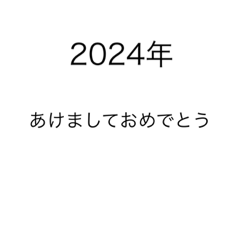 2024年

あけましておめでとう